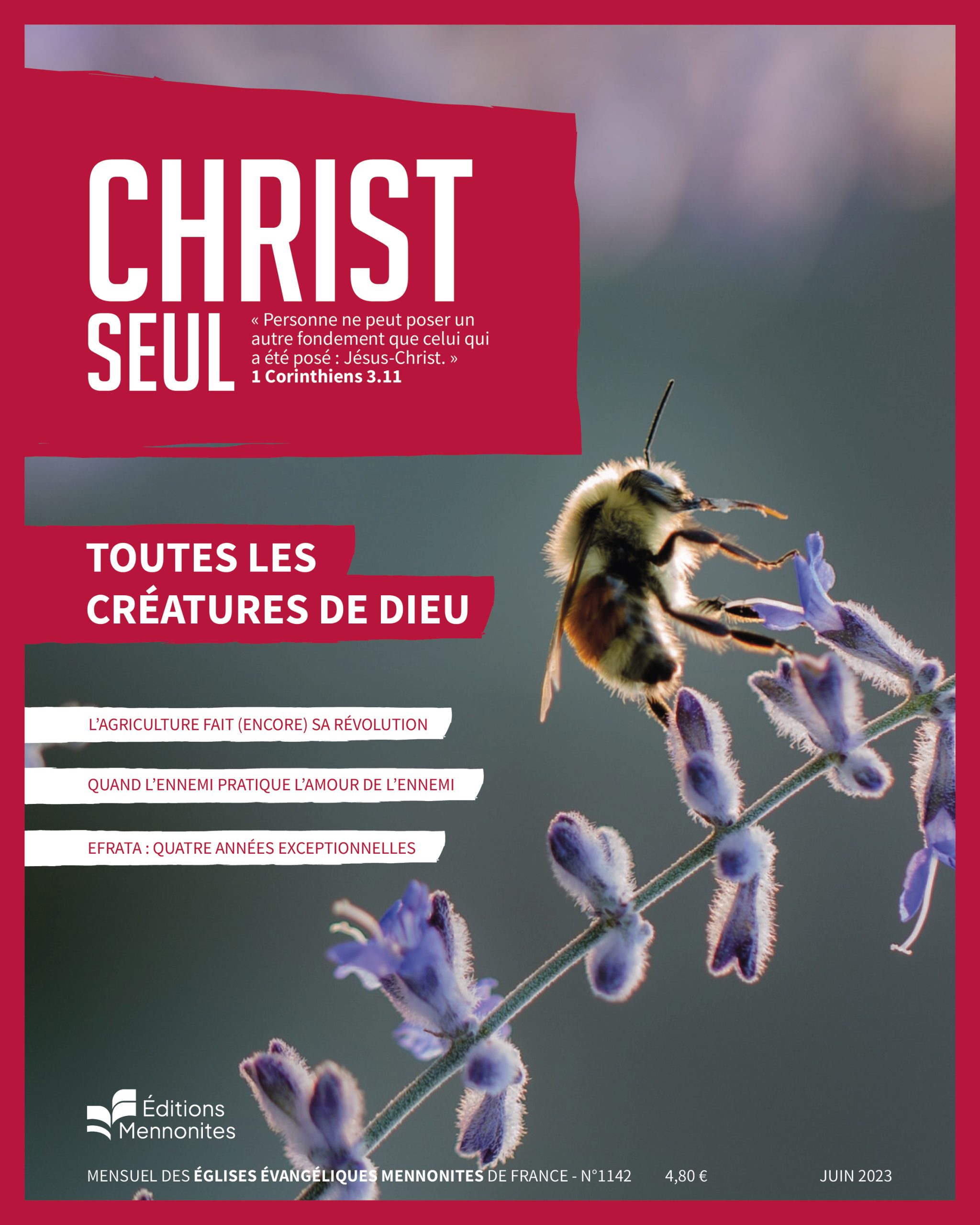 CHRIST
SEUL

« Personne ne peut poser un autre fondement que celui qui a été posé : Jésus-Christ. »
1 Corinthiens 3.11

TOUTES LES CRÉATURES DE DIEU

L'AGRICULTURE FAIT (ENCORE) SA RÉVOLUTION

QUAND L'ENNEMI PRATIQUE L'AMOUR DE L'ENNEMI

EFRATA : QUATRE ANNÉES EXCEPTIONNELLES

Éditions
Mennonites

MENSUEL DES ÉGLISES ÉVANGÉLIQUES MENNONITES DE FRANCE - N°1142 4,80 € JUIN 2023